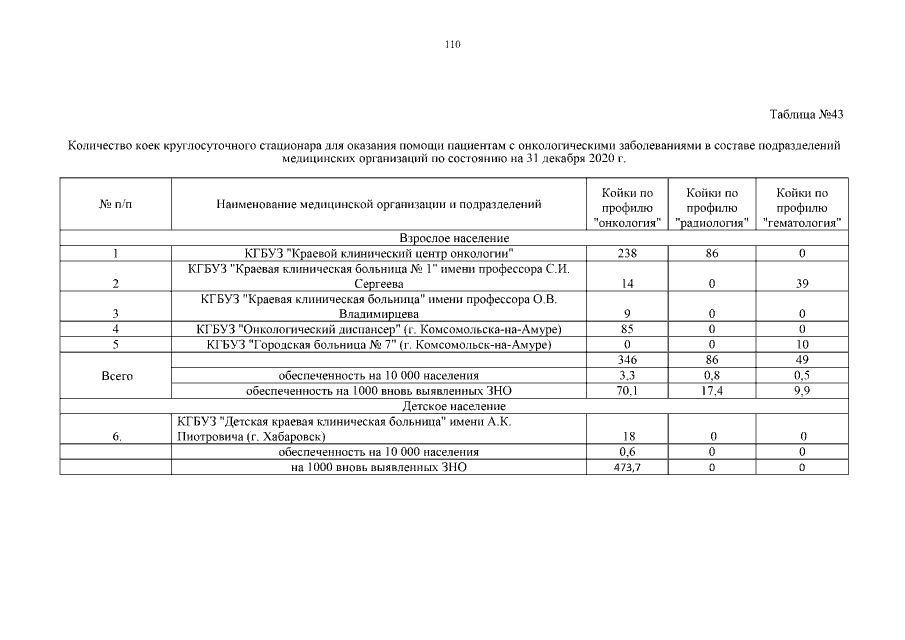 110

Таблица №43

Количество коек круглосуточного стационара для оказания помощи пациентам с онкологическими заболеваниями в составе подразделений медицинских организаций по состоянию на 31 декабря 2020 г.

| № п/п | Наименование медицинской организации и подразделений | Койки по профилю "онкология" | Койки по профилю "радиология" | Койки по профилю "гематология" |
|---|---|---|---|---|
| Взрослое население | | | | |
| 1 | КГБУЗ "Краевой клинический центр онкологии" | 238 | 86 | 0 |
| 2 | КГБУЗ "Краевая клиническая больница № 1" имени профессора С.И. Сергеева | 14 | 0 | 39 |
| 3 | КГБУЗ "Краевая клиническая больница" имени профессора О.В. Владимирцева | 9 | 0 | 0 |
| 4 | КГБУЗ "Онкологический диспансер" (г. Комсомольска-на-Амуре) | 85 | 0 | 0 |
| 5 | КГБУЗ "Городская больница № 7" (г. Комсомольск-на-Амуре) | 0 | 0 | 10 |
| Всего | | 346 | 86 | 49 |
| | обеспеченность на 10 000 населения | 3,3 | 0,8 | 0,5 |
| | обеспеченность на 1000 вновь выявленных ЗНО | 70,1 | 17,4 | 9,9 |
| Детское население | | | | |
| 6. | КГБУЗ "Детская краевая клиническая больница" имени А.К. Пиотровича (г. Хабаровск) | 18 | 0 | 0 |
| | обеспеченность на 10 000 населения | 0,6 | 0 | 0 |
| | на 1000 вновь выявленных ЗНО | 473,7 | 0 | 0 |